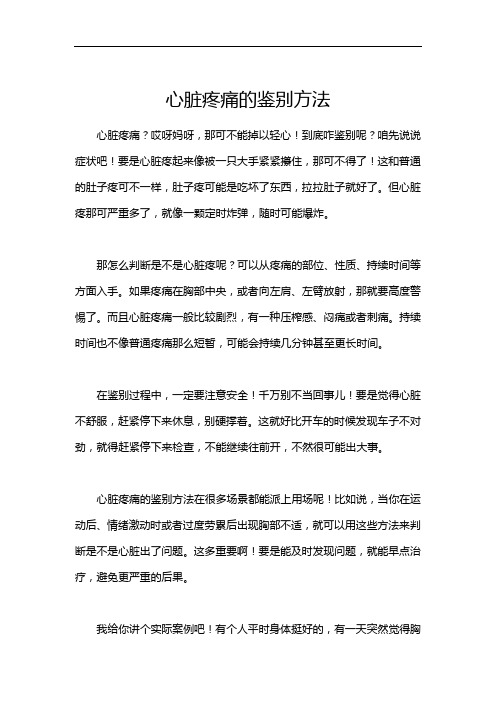 心脏疼痛的鉴别方法

心脏疼痛？哎呀妈呀，那可不能掉以轻心！到底咋鉴别呢？咱先说说症状吧！要是心脏疼起来像被一只大手紧紧攥住，那可不得了！这和普通的肚子疼可不一样，肚子疼可能是吃坏了东西，拉拉肚子就好了。但心脏疼那可严重多了，就像一颗定时炸弹，随时可能爆炸。

那怎么判断是不是心脏疼呢？可以从疼痛的部位、性质、持续时间等方面入手。如果疼痛在胸部中央，或者向左肩、左臂放射，那就要高度警惕了。而且心脏疼痛一般比较剧烈，有一种压榨感、闷痛或者刺痛。持续时间也不像普通疼痛那么短暂，可能会持续几分钟甚至更长时间。

在鉴别过程中，一定要注意安全！千万别不当回事儿！要是觉得心脏不舒服，赶紧停下来休息，别硬撑着。这就好比开车的时候发现车子不对劲，就得赶紧停下来检查，不能继续往前开，不然很可能出大事。

心脏疼痛的鉴别方法在很多场景都能派上用场呢！比如说，当你在运动后、情绪激动时或者过度劳累后出现胸部不适，就可以用这些方法来判断是不是心脏出了问题。这多重要啊！要是能及时发现问题，就能早点治疗，避免更严重的后果。

我给你讲个实际案例吧！有个人平时身体挺好的，有一天突然觉得胸